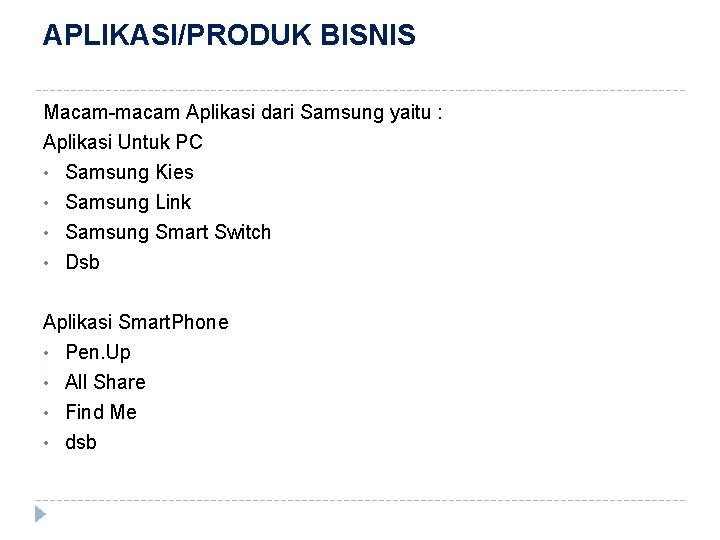 APLIKASI/PRODUK BISNIS

Macam-macam Aplikasi dari Samsung yaitu :
Aplikasi Untuk PC
• Samsung Kies
• Samsung Link
• Samsung Smart Switch
• Dsb

Aplikasi SmartPhone
• Pen.Up
• All Share
• Find Me
• dsb